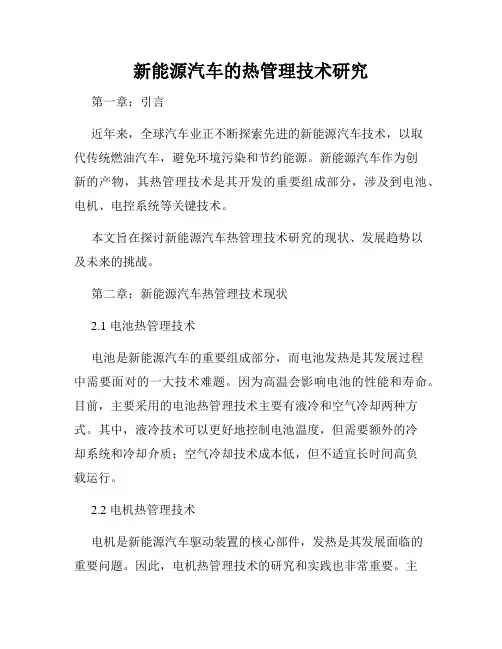 新能源汽车的热管理技术研究

第一章：引言

近年来，全球汽车业正不断探索先进的新能源汽车技术，以取代传统燃油汽车，避免环境污染和节约能源。新能源汽车作为创新的产物，其热管理技术是其开发的重要组成部分，涉及到电池、电机、电控系统等关键技术。

本文旨在探讨新能源汽车热管理技术研究的现状、发展趋势以及未来的挑战。

第二章：新能源汽车热管理技术现状

2.1 电池热管理技术

电池是新能源汽车的重要组成部分，而电池发热是其发展过程中需要面对的一大技术难题。因为高温会影响电池的性能和寿命。目前，主要采用的电池热管理技术主要有液冷和空气冷却两种方式。其中，液冷技术可以更好地控制电池温度，但需要额外的冷却系统和冷却介质；空气冷却技术成本低，但不适宜长时间高负载运行。

2.2 电机热管理技术

电机是新能源汽车驱动装置的核心部件，发热是其发展面临的重要问题。因此，电机热管理技术的研究和实践也非常重要。主